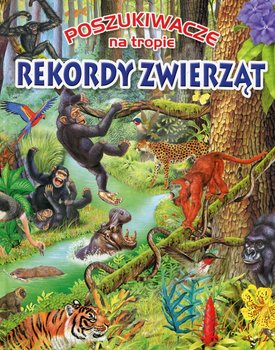 POSZUKIWACZE
na tropie
REKORDY ZWIERZĄT